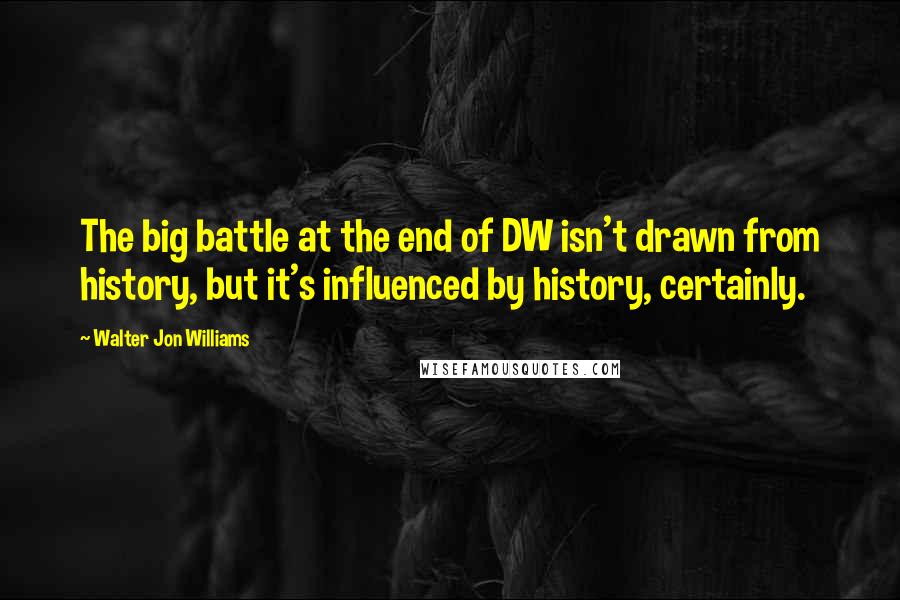 The big battle at the end of DW isn't drawn from history, but it's influenced by history, certainly.

~ Walter Jon Williams

WISEFAMOUSQUOTES.COM